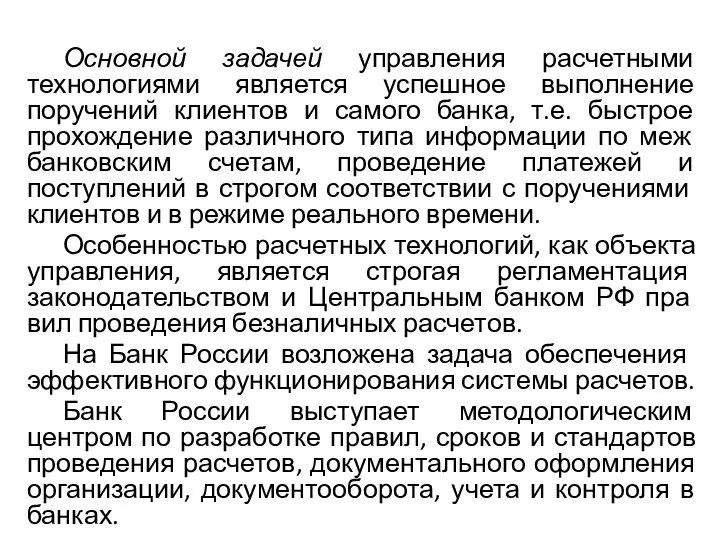 Основной задачей управления расчетными технологиями является успешное выполнение поручений клиентов и самого банка, т.е. быстрое прохождение различного типа информации по меж банковским счетам, проведение платежей и поступлений в строгом соответствии с поручениями клиентов и в режиме реального времени.

Особенностью расчетных технологий, как объекта управления, является строгая регламентация законодательством и Центральным банком РФ пра вил проведения безналичных расчетов.

На Банк России возложена задача обеспечения эффективного функционирования системы расчетов.

Банк России выступает методологическим центром по разработке правил, сроков и стандартов проведения расчетов, документального оформления организации, документооборота, учета и контроля в банках.